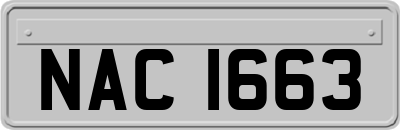 NAC 1663